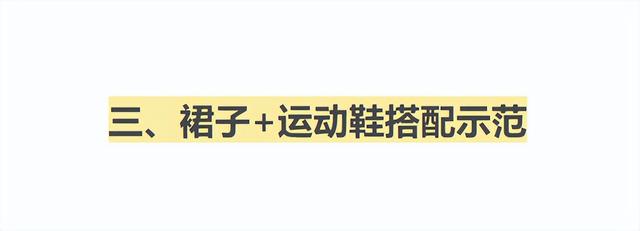 三、裙子+运动鞋搭配示范